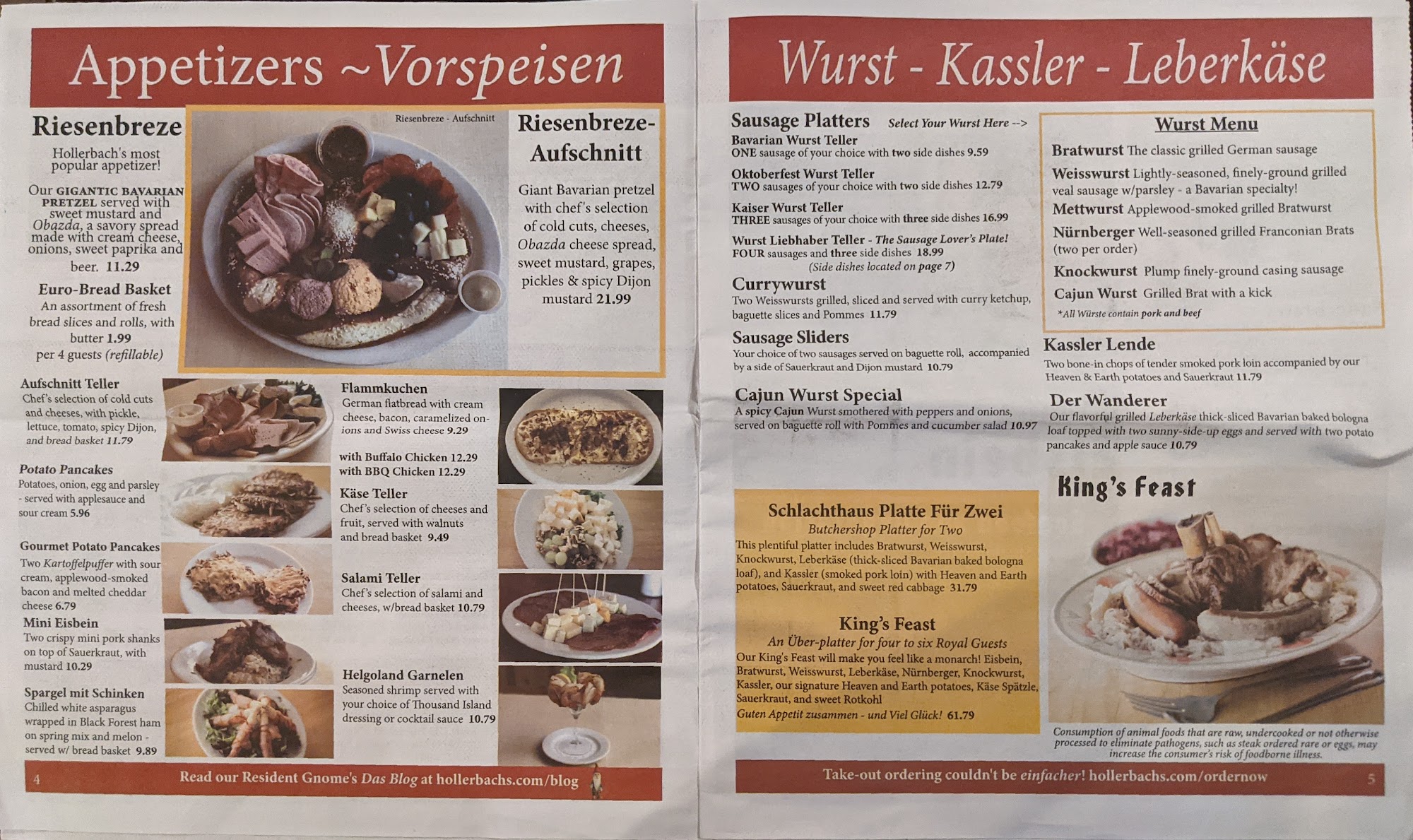 Appetizers ~Vorspeisen

Riesenbreze

Hollerbach's most popular appetizer!

Our GIGANTIC BAVARIAN PRETZEL served with sweet mustard and Obazda, a savory spread made with cream cheese, onions, sweet paprika and beer. 11.29

Euro-Bread Basket

An assortment of fresh bread slices and rolls, with butter 1.99 per 4 guests (refillable)

Riesenbreze - Aufschnitt

Riesenbreze-Aufschnitt

Giant Bavarian pretzel with chef's selection of cold cuts, cheeses, Obazda cheese spread, sweet mustard, grapes, pickles & spicy Dijon mustard 21.99

Aufschnitt Teller

Chef's selection of cold cuts and cheeses, with pickle, lettuce, tomato, spicy Dijon, and bread basket 11.79

Potato Pancakes

Potatoes, onion, egg and parsley - served with applesauce and sour cream 5.96

Gourmet Potato Pancakes

Two Kartoffelpuffer with sour cream, applewood-smoked bacon and melted cheddar cheese 6.79

Mini Eisbein

Two crispy mini pork shanks on top of Sauerkraut, with mustard 10.29

Spargel mit Schinken

Chilled white asparagus wrapped in Black Forest ham on spring mix and melon - served w/ bread basket 9.89

Flammkuchen

German flatbread with cream cheese, bacon, caramelized onions and Swiss cheese 9.29

with Buffalo Chicken 12.29
with BBQ Chicken 12.29

Käse Teller

Chef's selection of cheeses and fruit, served with walnuts and bread basket 9.49

Salami Teller

Chef's selection of salami and cheeses, w/bread basket 10.79

Helgoland Garnelen

Seasoned shrimp served with your choice of Thousand Island dressing or cocktail sauce 10.79

4 Read our Resident Gnome's Das Blog at hollerbachs.com/blog

Wurst - Kassler - Leberkäse

Sausage Platters Select Your Wurst Here -->

Bavarian Wurst Teller
ONE sausage of your choice with two side dishes 9.59

Oktoberfest Wurst Teller
TWO sausages of your choice with two side dishes 12.79

Kaiser Wurst Teller
THREE sausages of your choice with three side dishes 16.99

Wurst Liebhaber Teller - The Sausage Lover's Plate!
FOUR sausages and three side dishes 18.99
(Side dishes located on page 7)

Currywurst

Two Weisswursts grilled, sliced and served with curry ketchup, baguette slices and Pommes 11.79

Sausage Sliders

Your choice of two sausages served on baguette roll, accompanied by a side of Sauerkraut and Dijon mustard 10.79

Cajun Wurst Special

A spicy Cajun Wurst smothered with peppers and onions, served on baguette roll with Pommes and cucumber salad 10.97

Wurst Menu

Bratwurst The classic grilled German sausage

Weisswurst Lightly-seasoned, finely-ground grilled veal sausage w/parsley - a Bavarian specialty!

Mettwurst Applewood-smoked grilled Bratwurst

Nürnberger Well-seasoned grilled Franconian Brats (two per order)

Knockwurst Plump finely-ground casing sausage

Cajun Wurst Grilled Brat with a kick

*All Würste contain pork and beef

Kassler Lende

Two bone-in chops of tender smoked pork loin accompanied by our Heaven & Earth potatoes and Sauerkraut 11.79

Der Wanderer

Our flavorful grilled Leberkäse thick-sliced Bavarian baked bologna loaf topped with two sunny-side-up eggs and served with two potato pancakes and apple sauce 10.79

Schlachthaus Platte Für Zwei

Butchershop Platter for Two

This plentiful platter includes Bratwurst, Weisswurst, Knockwurst, Leberkäse (thick-sliced Bavarian baked bologna loaf), and Kassler (smoked pork loin) with Heaven and Earth potatoes, Sauerkraut, and sweet red cabbage 31.79

King's Feast

An Über-platter for four to six Royal Guests

Our King's Feast will make you feel like a monarch! Eisbein, Bratwurst, Weisswurst, Leberkäse, Nürnberger, Knockwurst, Kassler, our signature Heaven and Earth potatoes, Käse Spätzle, Sauerkraut, and sweet Rotkohl

Guten Appetit zusammen - und Viel Glück! 61.79

King's Feast

Consumption of animal foods that are raw, undercooked or not otherwise processed to eliminate pathogens, such as steak ordered rare or eggs, may increase the consumer's risk of foodborne illness.

Take-out ordering couldn't be einfacher! hollerbachs.com/ordernow 5